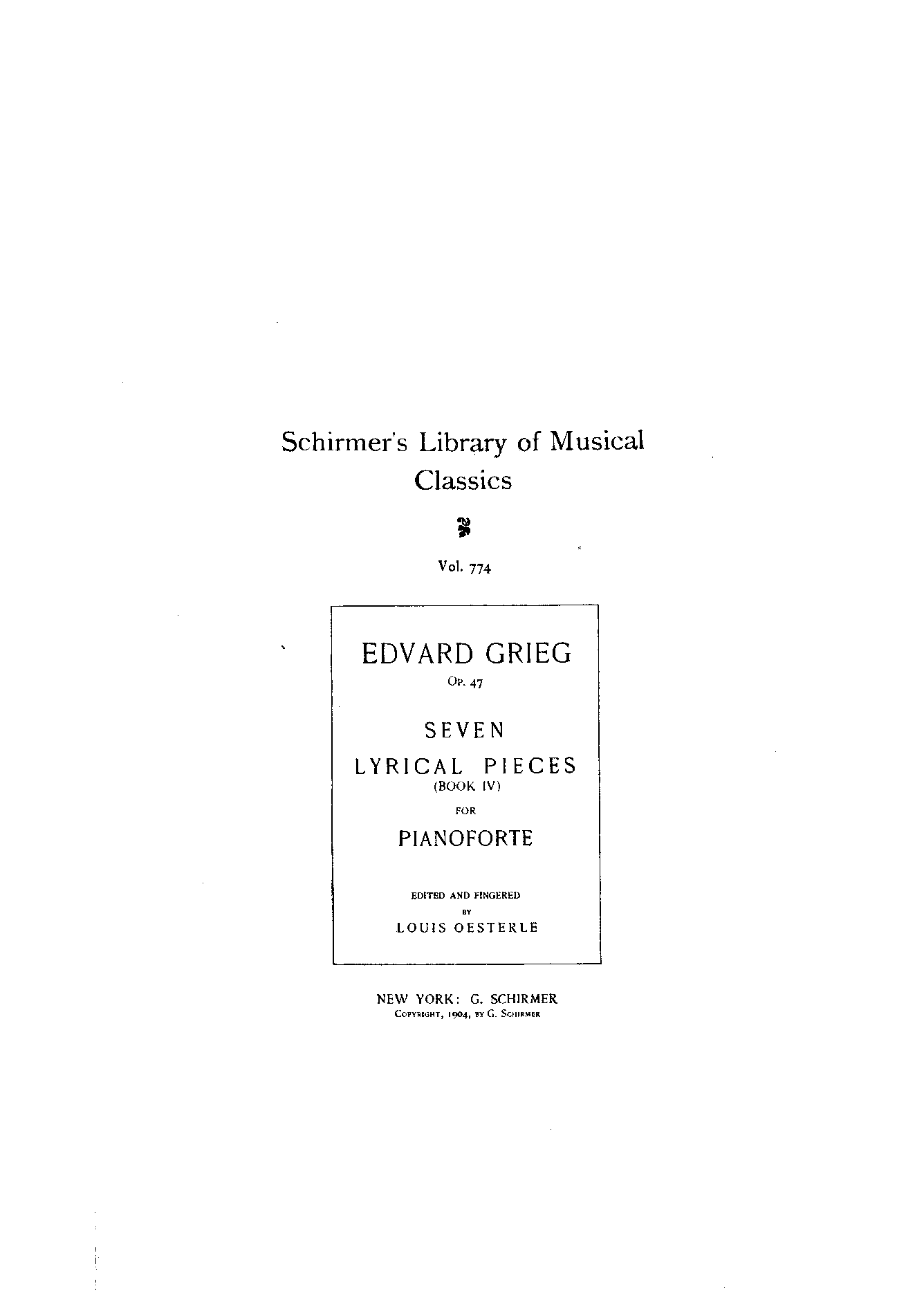 Schirmer's Library of Musical Classics

Vol. 774

EDVARD GRIEG
Op. 47

SEVEN
LYRICAL PIECES
(BOOK IV)
FOR
PIANOFORTE

EDITED AND FINGERED
BY
LOUIS OESTERLE

NEW YORK: G. SCHIRMER
Copyright, 1904, by G. Schirmer